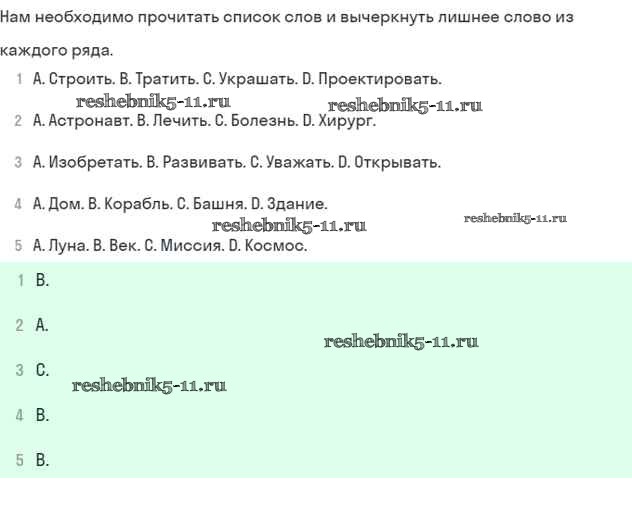 Нам необходимо прочитать список слов и вычеркнуть лишнее слово из каждого ряда.

1 A. Строить. B. Тратить. C. Украшать. D. Проектировать.

reshebnik5-11.ru reshebnik5-11.ru

2 A. Астронавт. B. Лечить. C. Болезнь. D. Хирург.

3 A. Изобретать. B. Развивать. C. Уважать. D. Открывать.

4 A. Дом. B. Корабль. C. Башня. D. Здание.

reshebnik5-11.ru reshebnik5-11.ru

5 A. Луна. B. Век. C. Миссия. D. Космос.

1 B.

2 A.

reshebnik5-11.ru

3 C.

reshebnik5-11.ru

4 B.

5 B.